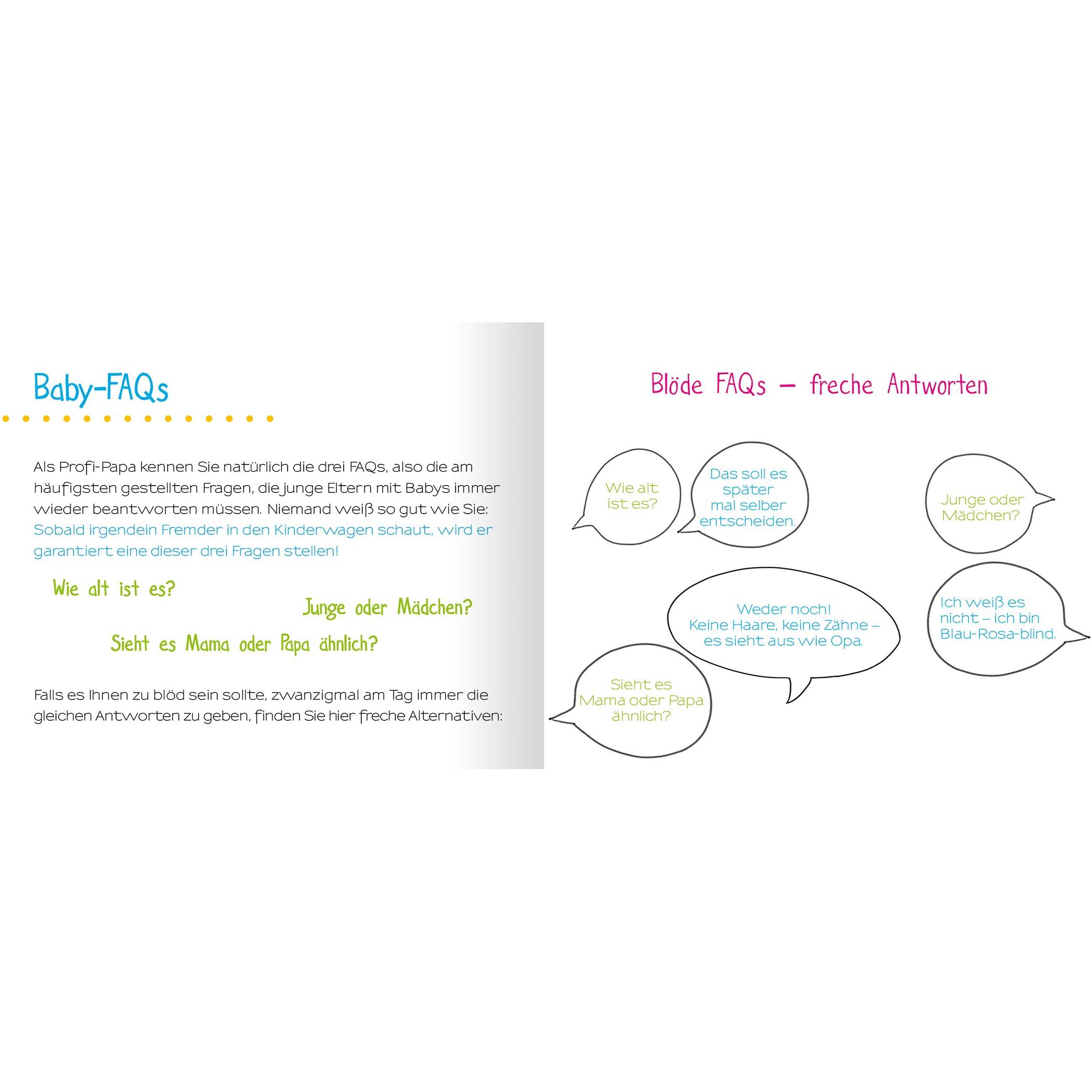 Baby-FAQs

Als Profi-Papa kennen Sie natürlich die drei FAQs, also die am häufigsten gestellten Fragen, die junge Eltern mit Babys immer wieder beantworten müssen. Niemand weiß so gut wie Sie: Sobald irgendein Fremder in den Kinderwagen schaut, wird er garantiert eine dieser drei Fragen stellen!

Wie alt ist es?

Junge oder Mädchen?

Sieht es Mama oder Papa ähnlich?

Falls es Ihnen zu blöd sein sollte, zwanzigmal am Tag immer die gleichen Antworten zu geben, finden Sie hier freche Alternativen:

Blöde FAQs – freche Antworten

Wie alt ist es?

Das soll es später mal selber entscheiden.

Junge oder Mädchen?

Weder noch! Keine Haare, keine Zähne – es sieht aus wie Opa.

Ich weiß es nicht – ich bin Blau-Rosa-blind.

Sieht es Mama oder Papa ähnlich?